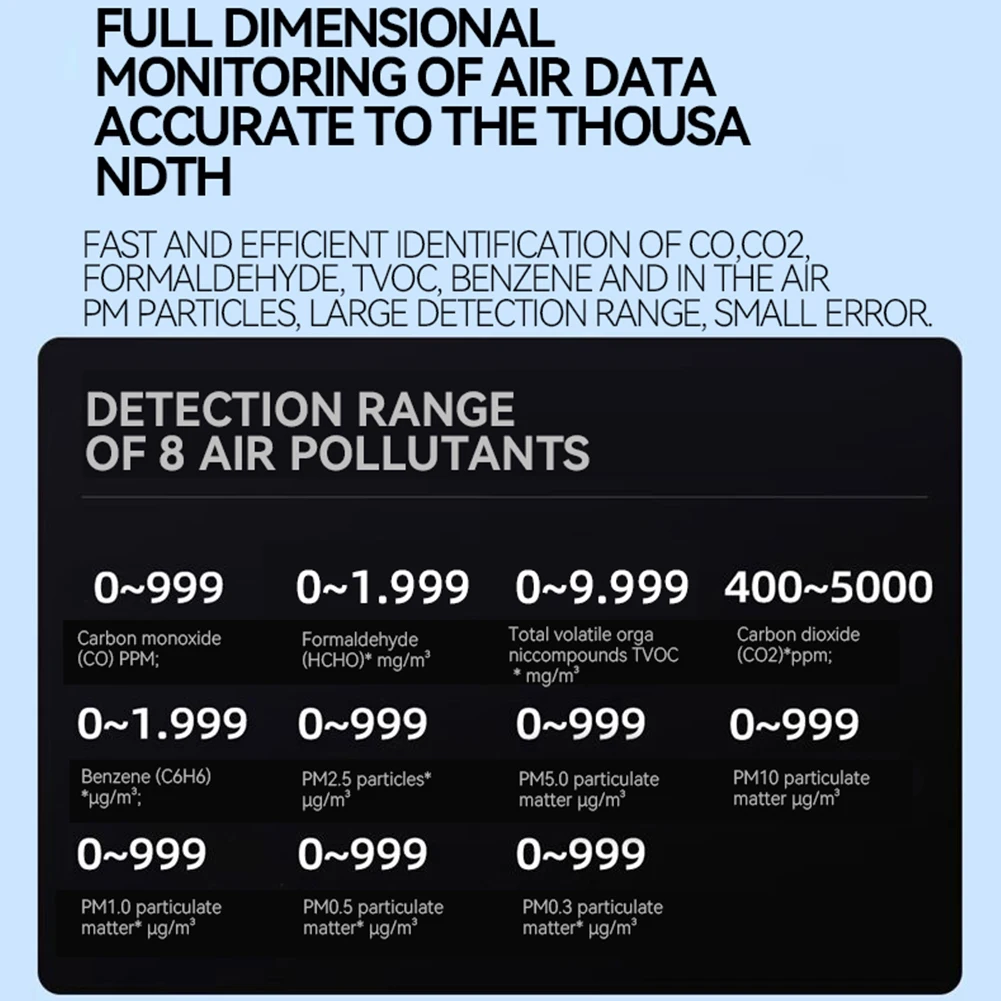 FULL DIMENSIONAL MONITORING OF AIR DATA ACCURATE TO THE THOUSA NDTH

FAST AND EFFICIENT IDENTIFICATION OF CO,CO2, FORMALDEHYDE, TVOC, BENZENE AND IN THE AIR PM PARTICLES, LARGE DETECTION RANGE, SMALL ERROR.

DETECTION RANGE OF 8 AIR POLLUTANTS

0~999
Carbon monoxide (CO) PPM;

0~1.999
Formaldehyde (HCHO)* mg/m³

0~9.999
Total volatile orga niccompounds TVOC * mg/m³

400~5000
Carbon dioxide (CO2)*ppm;

0~1.999
Benzene (C6H6) *μg/m³;

0~999
PM2.5 particles* μg/m³

0~999
PM5.0 particulate matter μg/m³

0~999
PM10 particulate matter μg/m³

0~999
PM1.0 particulate matter* μg/m³

0~999
PM0.5 particulate matter* μg/m³

0~999
PM0.3 particulate matter* μg/m³